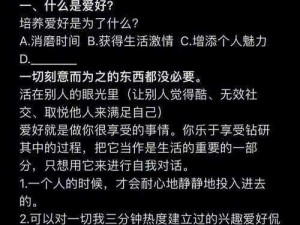 一、什么是爱好?
培养爱好是为了什么?
A.消磨时间 B.获得生活激情 C.增添个人魅力
D.________
一切刻意而为之的东西都没必要。
活在别人的眼光里（让别人觉得酷、无效社交、取悦他人来满足自己）
爱好就是做你很享受的事情。你乐于享受钻研其中的过程，把它当作是生活的重要的一部分，只想用它来进行自我对话。
1.一个人的时候，才会耐心地静静地投入进去的。
2.可以对一切我三分钟热度建立过的兴趣爱好侃